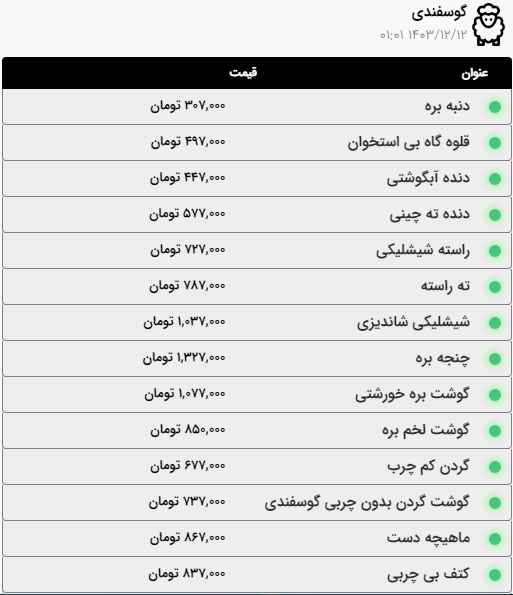 گوسفندی
۱۴۰۳/۱۲/۱۲ ۰۱:۰۱

| عنوان | قیمت |
|---|---|
| دنبه بره | ۳۰۷,۰۰۰ تومان |
| قلوه گاه بی استخوان | ۴۹۷,۰۰۰ تومان |
| دنده آبگوشتی | ۴۴۷,۰۰۰ تومان |
| دنده ته چینی | ۵۷۷,۰۰۰ تومان |
| راسته شیشلیکی | ۷۲۷,۰۰۰ تومان |
| ته راسته | ۷۸۷,۰۰۰ تومان |
| شیشلیکی شاندیزی | ۱,۰۳۷,۰۰۰ تومان |
| چنجه بره | ۱,۳۲۷,۰۰۰ تومان |
| گوشت بره خورشتی | ۱,۰۷۷,۰۰۰ تومان |
| گوشت لخم بره | ۸۵۰,۰۰۰ تومان |
| گردن کم چرب | ۶۷۷,۰۰۰ تومان |
| گوشت گردن بدون چربی گوسفندی | ۷۳۷,۰۰۰ تومان |
| ماهیچه دست | ۸۶۷,۰۰۰ تومان |
| کتف بی چربی | ۸۳۷,۰۰۰ تومان |